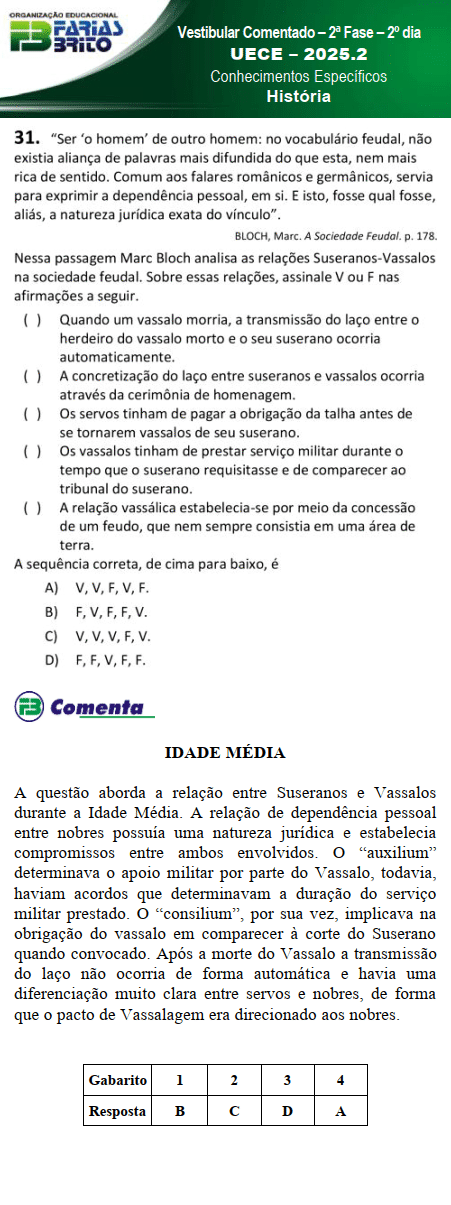 ORGANIZAÇÃO EDUCACIONAL
FARIAS BRITO

Vestibular Comentado – 2ª Fase – 2º dia
UECE – 2025.2
Conhecimentos Específicos
História

31. "Ser 'o homem' de outro homem: no vocabulário feudal, não existia aliança de palavras mais difundida do que esta, nem mais rica de sentido. Comum aos falares românicos e germânicos, servia para exprimir a dependência pessoal, em si. E isto, fosse qual fosse, aliás, a natureza jurídica exata do vínculo".

BLOCH, Marc. A Sociedade Feudal. p. 178.

Nessa passagem Marc Bloch analisa as relações Suseranos-Vassalos na sociedade feudal. Sobre essas relações, assinale V ou F nas afirmações a seguir.

( ) Quando um vassalo morria, a transmissão do laço entre o herdeiro do vassalo morto e o seu suserano ocorria automaticamente.
( ) A concretização do laço entre suseranos e vassalos ocorria através da cerimônia de homenagem.
( ) Os servos tinham de pagar a obrigação da talha antes de se tornarem vassalos de seu suserano.
( ) Os vassalos tinham de prestar serviço militar durante o tempo que o suserano requisitasse e de comparecer ao tribunal do suserano.
( ) A relação vassálica estabelecia-se por meio da concessão de um feudo, que nem sempre consistia em uma área de terra.

A sequência correta, de cima para baixo, é

A) V, V, F, V, F.
B) F, V, F, F, V.
C) V, V, V, F, V.
D) F, F, V, F, F.

Comenta

IDADE MÉDIA

A questão aborda a relação entre Suseranos e Vassalos durante a Idade Média. A relação de dependência pessoal entre nobres possuía uma natureza jurídica e estabelecia compromissos entre ambos envolvidos. O "auxilium" determinava o apoio militar por parte do Vassalo, todavia, haviam acordos que determinavam a duração do serviço militar prestado. O "consilium", por sua vez, implicava na obrigação do vassalo em comparecer à corte do Suserano quando convocado. Após a morte do Vassalo a transmissão do laço não ocorria de forma automática e havia uma diferenciação muito clara entre servos e nobres, de forma que o pacto de Vassalagem era direcionado aos nobres.

| Gabarito | 1 | 2 | 3 | 4 |
|---|---|---|---|---|
| Resposta | B | C | D | A |